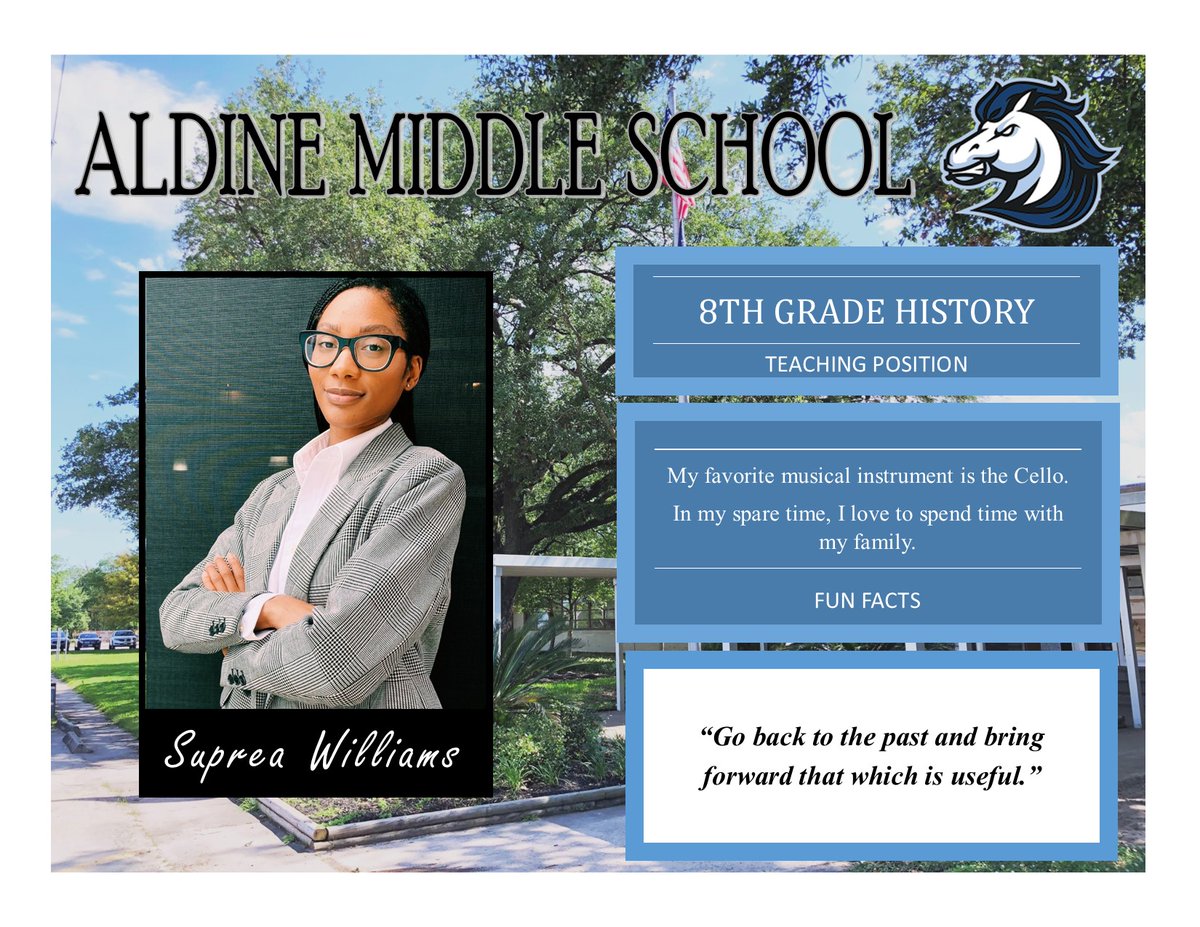 ALDINE MIDDLE SCHOOL

Suprea Williams

8TH GRADE HISTORY

TEACHING POSITION

My favorite musical instrument is the Cello.

In my spare time, I love to spend time with my family.

FUN FACTS

"Go back to the past and bring forward that which is useful."